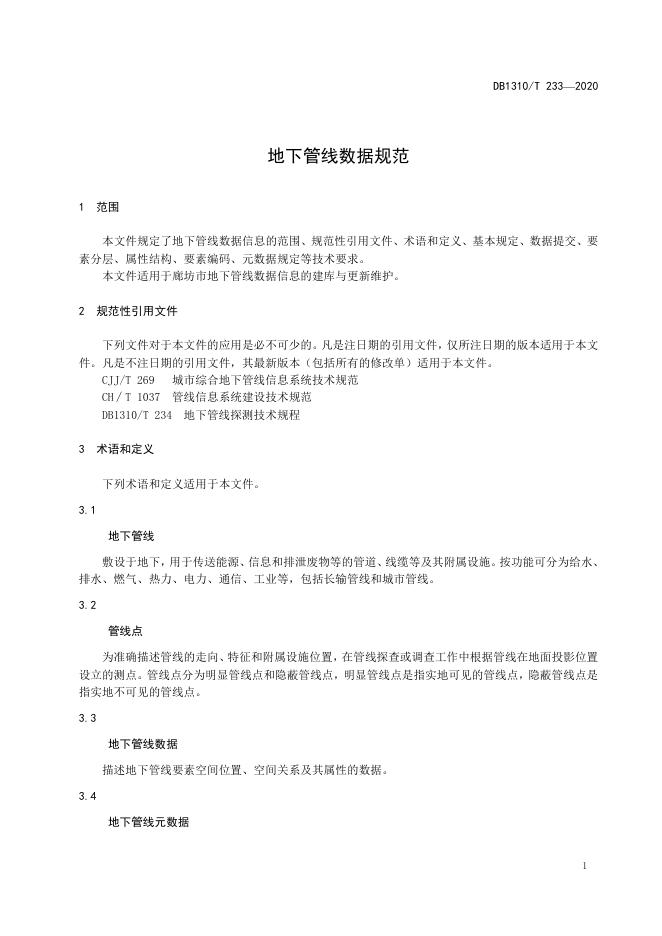 DB1310/T 233—2020

地下管线数据规范

1 范围

本文件规定了地下管线数据信息的范围、规范性引用文件、术语和定义、基本规定、数据提交、要素分层、属性结构、要素编码、元数据规定等技术要求。
本文件适用于廊坊市地下管线数据信息的建库与更新维护。

2 规范性引用文件

下列文件对于本文件的应用是必不可少的。凡是注日期的引用文件，仅所注日期的版本适用于本文件。凡是不注日期的引用文件，其最新版本（包括所有的修改单）适用于本文件。
CJJ/T 269 城市综合地下管线信息系统技术规范
CH／T 1037 管线信息系统建设技术规范
DB1310/T 234 地下管线探测技术规程

3 术语和定义

下列术语和定义适用于本文件。

3.1

地下管线

敷设于地下，用于传送能源、信息和排泄废物等的管道、线缆等及其附属设施。按功能可分为给水、排水、燃气、热力、电力、通信、工业等，包括长输管线和城市管线。

3.2

管线点

为准确描述管线的走向、特征和附属设施位置，在管线探查或调查工作中根据管线在地面投影位置设立的测点。管线点分为明显管线点和隐蔽管线点，明显管线点是指实地可见的管线点，隐蔽管线点是指实地不可见的管线点。

3.3

地下管线数据

描述地下管线要素空间位置、空间关系及其属性的数据。

3.4

地下管线元数据

1